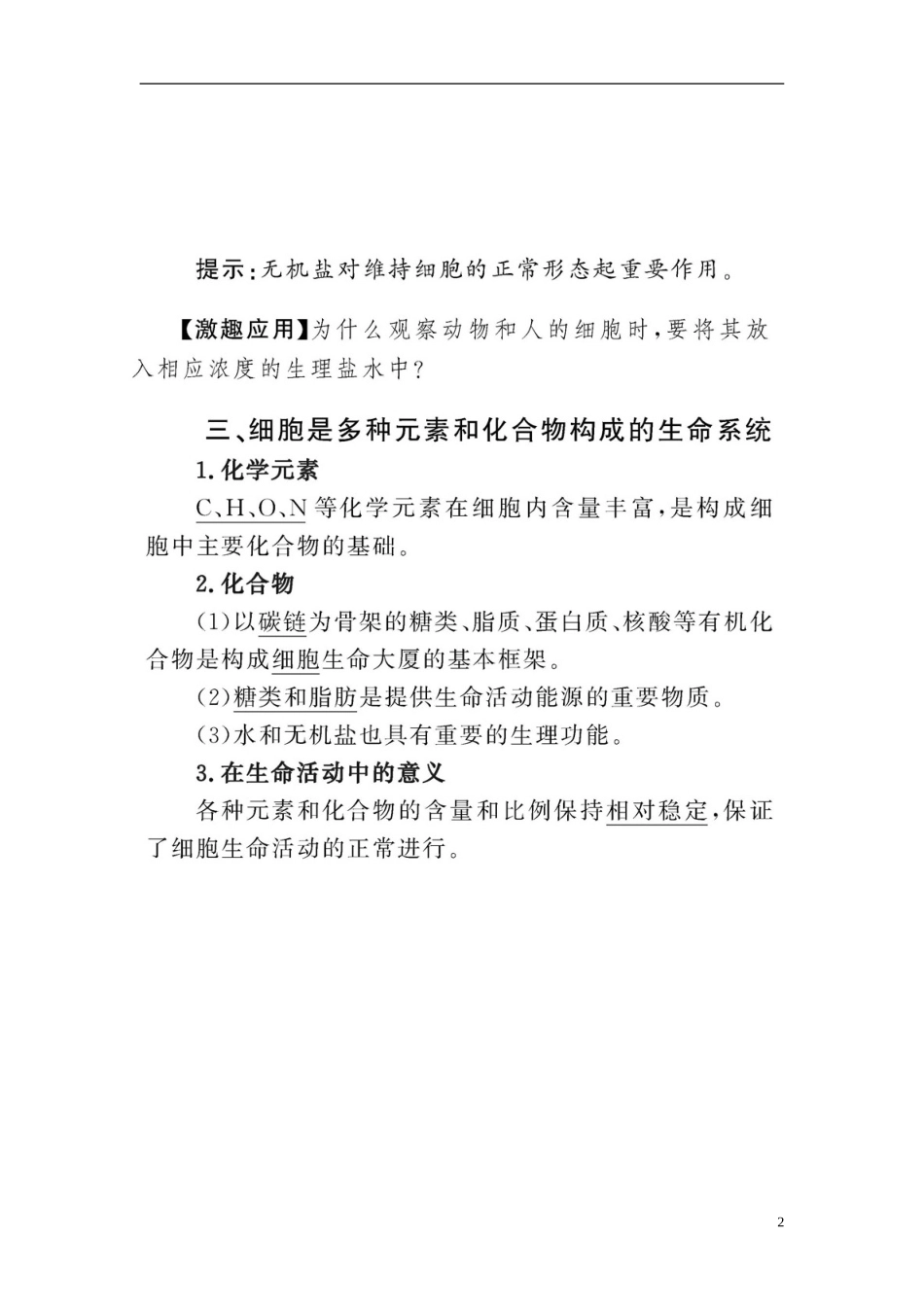 提示:无机盐对维持细胞的正常形态起重要作用。

【激趣应用】为什么观察动物和人的细胞时,要将其放入相应浓度的生理盐水中?

三、细胞是多种元素和化合物构成的生命系统

1.化学元素

C、H、O、N等化学元素在细胞内含量丰富,是构成细胞中主要化合物的基础。

2.化合物

(1)以碳链为骨架的糖类、脂质、蛋白质、核酸等有机化合物是构成细胞生命大厦的基本框架。

(2)糖类和脂肪是提供生命活动能源的重要物质。

(3)水和无机盐也具有重要的生理功能。

3.在生命活动中的意义

各种元素和化合物的含量和比例保持相对稳定,保证了细胞生命活动的正常进行。

2